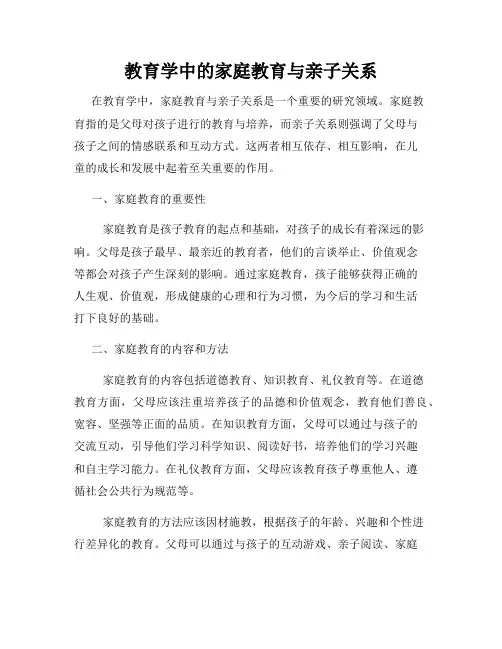 教育学中的家庭教育与亲子关系

在教育学中，家庭教育与亲子关系是一个重要的研究领域。家庭教育指的是父母对孩子进行的教育与培养，而亲子关系则强调了父母与孩子之间的情感联系和互动方式。这两者相互依存、相互影响，在儿童的成长和发展中起着至关重要的作用。

一、家庭教育的重要性

家庭教育是孩子教育的起点和基础，对孩子的成长有着深远的影响。父母是孩子最早、最亲近的教育者，他们的言谈举止、价值观念等都会对孩子产生深刻的影响。通过家庭教育，孩子能够获得正确的人生观、价值观，形成健康的心理和行为习惯，为今后的学习和生活打下良好的基础。

二、家庭教育的内容和方法

家庭教育的内容包括道德教育、知识教育、礼仪教育等。在道德教育方面，父母应该注重培养孩子的品德和价值观念，教育他们善良、宽容、坚强等正面的品质。在知识教育方面，父母可以通过与孩子的交流互动，引导他们学习科学知识、阅读好书，培养他们的学习兴趣和自主学习能力。在礼仪教育方面，父母应该教育孩子尊重他人、遵循社会公共行为规范等。

家庭教育的方法应该因材施教，根据孩子的年龄、兴趣和个性进行差异化的教育。父母可以通过与孩子的互动游戏、亲子阅读、家庭